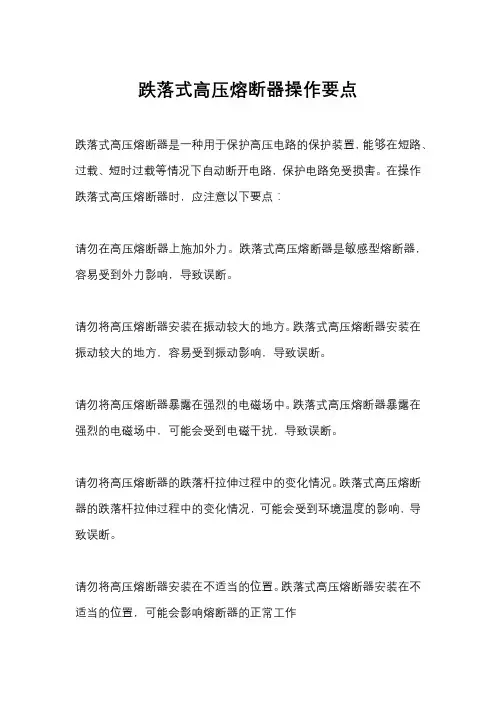 跌落式高压熔断器操作要点

跌落式高压熔断器是一种用于保护高压电路的保护装置，能够在短路、过载、短时过载等情况下自动断开电路，保护电路免受损害。在操作跌落式高压熔断器时，应注意以下要点：

请勿在高压熔断器上施加外力。跌落式高压熔断器是敏感型熔断器，容易受到外力影响，导致误断。

请勿将高压熔断器安装在振动较大的地方。跌落式高压熔断器安装在振动较大的地方，容易受到振动影响，导致误断。

请勿将高压熔断器暴露在强烈的电磁场中。跌落式高压熔断器暴露在强烈的电磁场中，可能会受到电磁干扰，导致误断。

请勿将高压熔断器的跌落杆拉伸过程中的变化情况。跌落式高压熔断器的跌落杆拉伸过程中的变化情况，可能会受到环境温度的影响，导致误断。

请勿将高压熔断器安装在不适当的位置。跌落式高压熔断器安装在不适当的位置，可能会影响熔断器的正常工作